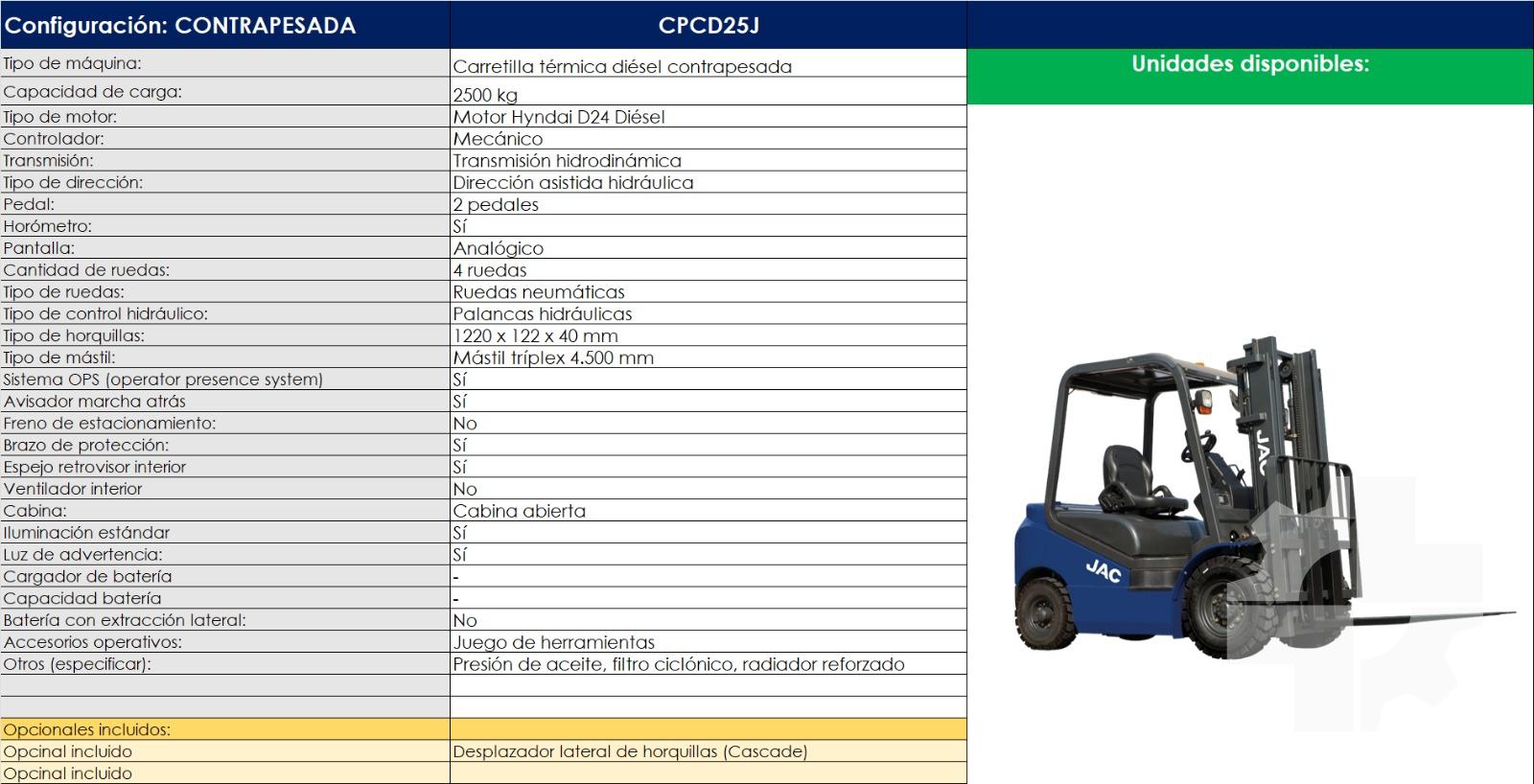 | Configuración: CONTRAPESADA | CPCD25J |
|---|---|
| Tipo de máquina: | Carretilla térmica diésel contrapesada |
| Capacidad de carga: | 2500 kg |
| Tipo de motor: | Motor Hyndai D24 Diésel |
| Controlador: | Mecánico |
| Transmisión: | Transmisión hidrodinámica |
| Tipo de dirección: | Dirección asistida hidráulica |
| Pedal: | 2 pedales |
| Horómetro: | Sí |
| Pantalla: | Analógico |
| Cantidad de ruedas: | 4 ruedas |
| Tipo de ruedas: | Ruedas neumáticas |
| Tipo de control hidráulico: | Palancas hidráulicas |
| Tipo de horquillas: | 1220 x 122 x 40 mm |
| Tipo de mástil: | Mástil tríplex 4.500 mm |
| Sistema OPS (operator presence system) | Sí |
| Avisador marcha atrás | Sí |
| Freno de estacionamiento: | No |
| Brazo de protección: | Sí |
| Espejo retrovisor interior | Sí |
| Ventilador interior | No |
| Cabina: | Cabina abierta |
| Iluminación estándar | Sí |
| Luz de advertencia: | Sí |
| Cargador de batería | - |
| Capacidad batería | - |
| Batería con extracción lateral: | No |
| Accesorios operativos: | Juego de herramientas |
| Otros (especificar): | Presión de aceite, filtro ciclónico, radiador reforzado |
| | |
| | |
| Opcionales incluidos: | |
| Opcinal incluido | Desplazador lateral de horquillas (Cascade) |
| Opcinal incluido | |

Unidades disponibles:

JAC

JAC